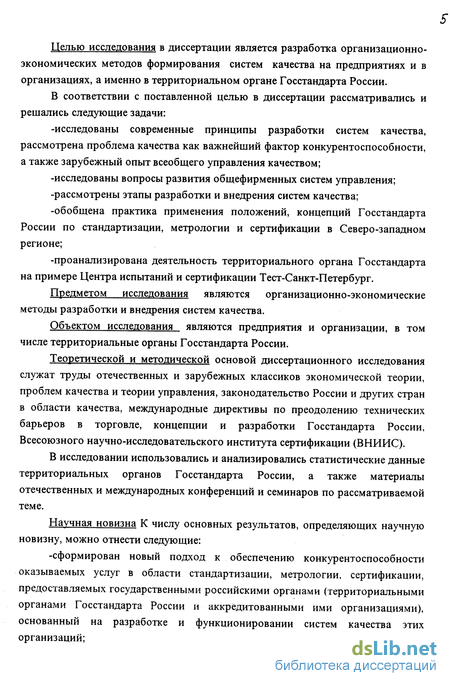 5

Целью исследования в диссертации является разработка организационно-экономических методов формирования систем качества на предприятиях и в организациях, а именно в территориальном органе Госстандарта России.

В соответствии с поставленной целью в диссертации рассматривались и решались следующие задачи:

-исследованы современные принципы разработки систем качества, рассмотрена проблема качества как важнейший фактор конкурентоспособности, а также зарубежный опыт всеобщего управления качеством;

-исследованы вопросы развития общефирменных систем управления;

-рассмотрены этапы разработки и внедрения систем качества;

-обобщена практика применения положений, концепций Госстандарта России по стандартизации, метрологии и сертификации в Северо-западном регионе;

-проанализирована деятельность территориального органа Госстандарта на примере Центра испытаний и сертификации Тест-Санкт-Петербург.

Предметом исследования являются организационно-экономические методы разработки и внедрения систем качества.

Объектом исследования являются предприятия и организации, в том числе территориальные органы Госстандарта России.

Теоретической и методической основой диссертационного исследования служат труды отечественных и зарубежных классиков экономической теории, проблем качества и теории управления, законодательство России и других стран в области качества, международные директивы по преодолению технических барьеров в торговле, концепции и разработки Госстандарта России, Всесоюзного научно-исследовательского института сертификации (ВНИИС).

В исследовании использовались и анализировались статистические данные территориальных органов Госстандарта России, а также материалы отечественных и международных конференций и семинаров по рассматриваемой теме.

Научная новизна К числу основных результатов, определяющих научную новизну, можно отнести следующие:

-сформирован новый подход к обеспечению конкурентоспособности оказываемых услуг в области стандартизации, метрологии, сертификации, предоставляемых государственными российскими органами (территориальными органами Госстандарта России и аккредитованными ими организациями), основанный на разработке и функционировании систем качества этих организаций;

dsLib.net
библиотека диссертаций